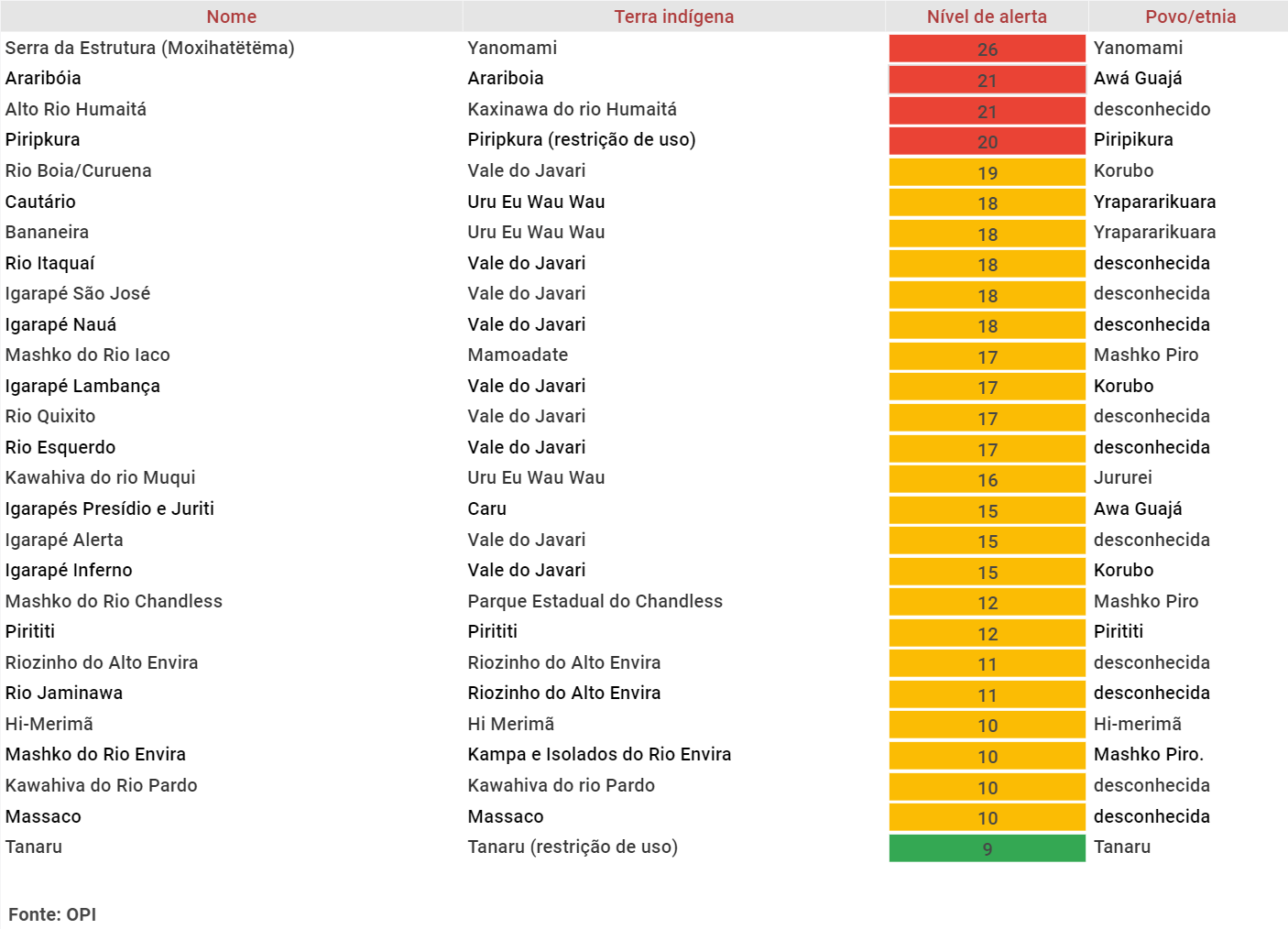 | Nome | Terra indígena | Nível de alerta | Povo/etnia |
|---|---|---|---|
| Serra da Estrutura (Moxihatëtëma) | Yanomami | 26 | Yanomami |
| Araribóia | Arariboia | 21 | Awá Guajá |
| Alto Rio Humaitá | Kaxinawa do rio Humaitá | 21 | desconhecido |
| Piripkura | Piripkura (restrição de uso) | 20 | Piripikura |
| Rio Boia/Curuena | Vale do Javari | 19 | Korubo |
| Cautário | Uru Eu Wau Wau | 18 | Yrapararikuara |
| Bananeira | Uru Eu Wau Wau | 18 | Yrapararikuara |
| Rio Itaquaí | Vale do Javari | 18 | desconhecida |
| Igarapé São José | Vale do Javari | 18 | desconhecida |
| Igarapé Nauá | Vale do Javari | 18 | desconhecida |
| Mashko do Rio Iaco | Mamoadate | 17 | Mashko Piro |
| Igarapé Lambança | Vale do Javari | 17 | Korubo |
| Rio Quixito | Vale do Javari | 17 | desconhecida |
| Rio Esquerdo | Vale do Javari | 17 | desconhecida |
| Kawahiva do rio Muqui | Uru Eu Wau Wau | 16 | Jururei |
| Igarapés Presídio e Juriti | Caru | 15 | Awa Guajá |
| Igarapé Alerta | Vale do Javari | 15 | desconhecida |
| Igarapé Inferno | Vale do Javari | 15 | Korubo |
| Mashko do Rio Chandless | Parque Estadual do Chandless | 12 | Mashko Piro |
| Pirititi | Pirititi | 12 | Pirititi |
| Riozinho do Alto Envira | Riozinho do Alto Envira | 11 | desconhecida |
| Rio Jaminawa | Riozinho do Alto Envira | 11 | desconhecida |
| Hi-Merimã | Hi Merimã | 10 | Hi-merimã |
| Mashko do Rio Envira | Kampa e Isolados do Rio Envira | 10 | Mashko Piro. |
| Kawahiva do Rio Pardo | Kawahiva do rio Pardo | 10 | desconhecida |
| Massaco | Massaco | 10 | desconhecida |
| Tanaru | Tanaru (restrição de uso) | 9 | Tanaru |

Fonte: OPI